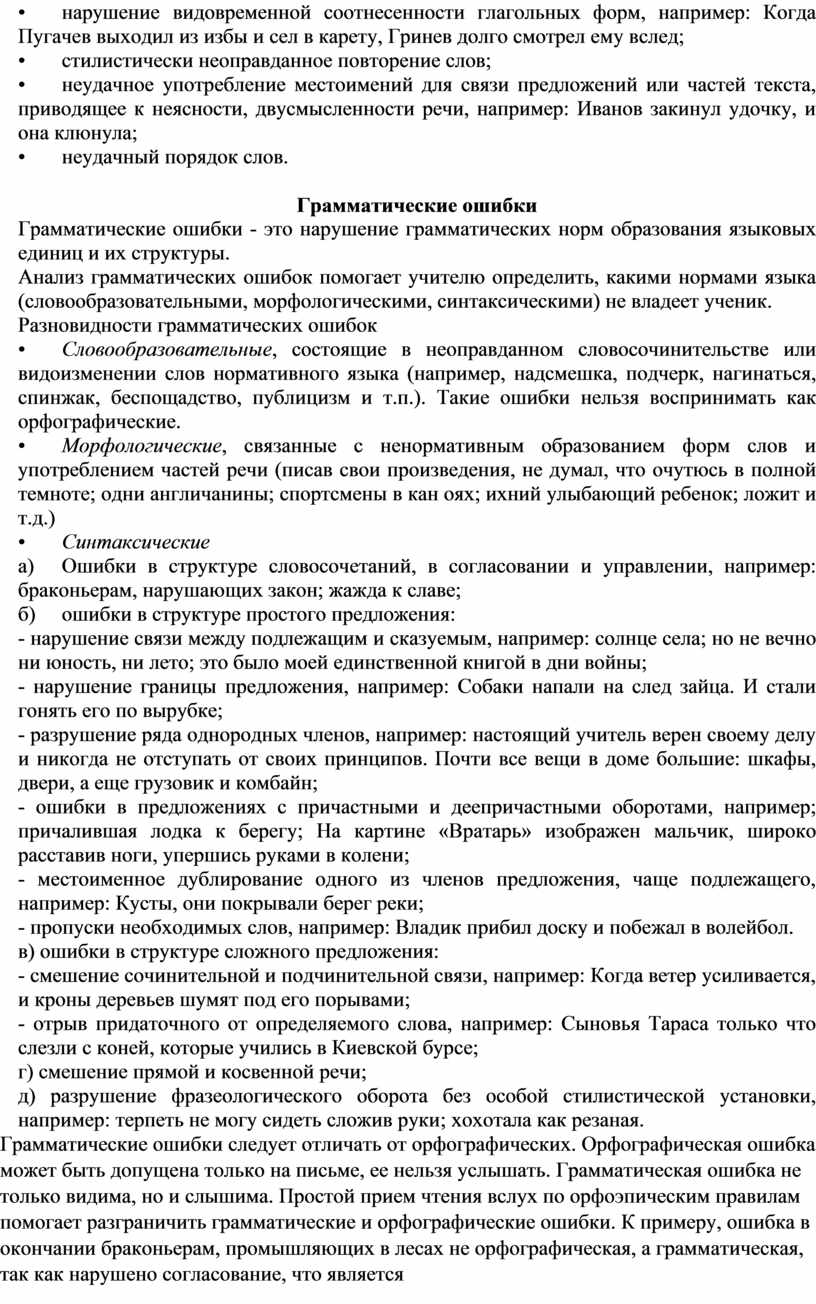 • нарушение видовременной соотнесенности глагольных форм, например: Когда Пугачев выходил из избы и сел в карету, Гринев долго смотрел ему вслед;
• стилистически неоправданное повторение слов;
• неудачное употребление местоимений для связи предложений или частей текста, приводящее к неясности, двусмысленности речи, например: Иванов закинул удочку, и она клюнула;
• неудачный порядок слов.

Грамматические ошибки
Грамматические ошибки - это нарушение грамматических норм образования языковых единиц и их структуры.
Анализ грамматических ошибок помогает учителю определить, какими нормами языка (словообразовательными, морфологическими, синтаксическими) не владеет ученик.
Разновидности грамматических ошибок
• Словообразовательные, состоящие в неоправданном словосочинительстве или видоизменении слов нормативного языка (например, надсмешка, подчерк, нагинаться, спинжак, беспощадство, публицизм и т.п.). Такие ошибки нельзя воспринимать как орфографические.
• Морфологические, связанные с ненормативным образованием форм слов и употреблением частей речи (писав свои произведения, не думал, что очутюсь в полной темноте; одни англичанины; спортсмены в кан оях; ихний улыбающий ребенок; ложит и т.д.)
• Синтаксические
а) Ошибки в структуре словосочетаний, в согласовании и управлении, например: браконьерам, нарушающих закон; жажда к славе;
б) ошибки в структуре простого предложения:
- нарушение связи между подлежащим и сказуемым, например: солнце села; но не вечно ни юность, ни лето; это было моей единственной книгой в дни войны;
- нарушение границы предложения, например: Собаки напали на след зайца. И стали гонять его по вырубке;
- разрушение ряда однородных членов, например: настоящий учитель верен своему делу и никогда не отступать от своих принципов. Почти все вещи в доме большие: шкафы, двери, а еще грузовик и комбайн;
- ошибки в предложениях с причастными и деепричастными оборотами, например; причалившая лодка к берегу; На картине «Вратарь» изображен мальчик, широко расставив ноги, упершись руками в колени;
- местоименное дублирование одного из членов предложения, чаще подлежащего, например: Кусты, они покрывали берег реки;
- пропуски необходимых слов, например: Владик прибил доску и побежал в волейбол.
в) ошибки в структуре сложного предложения:
- смешение сочинительной и подчинительной связи, например: Когда ветер усиливается, и кроны деревьев шумят под его порывами;
- отрыв придаточного от определяемого слова, например: Сыновья Тараса только что слезли с коней, которые учились в Киевской бурсе;
г) смешение прямой и косвенной речи;
д) разрушение фразеологического оборота без особой стилистической установки, например: терпеть не могу сидеть сложив руки; хохотала как резаная.
Грамматические ошибки следует отличать от орфографических. Орфографическая ошибка может быть допущена только на письме, ее нельзя услышать. Грамматическая ошибка не только видима, но и слышима. Простой прием чтения вслух по орфоэпическим правилам помогает разграничить грамматические и орфографические ошибки. К примеру, ошибка в окончании браконьерам, промышляющих в лесах не орфографическая, а грамматическая, так как нарушено согласование, что является